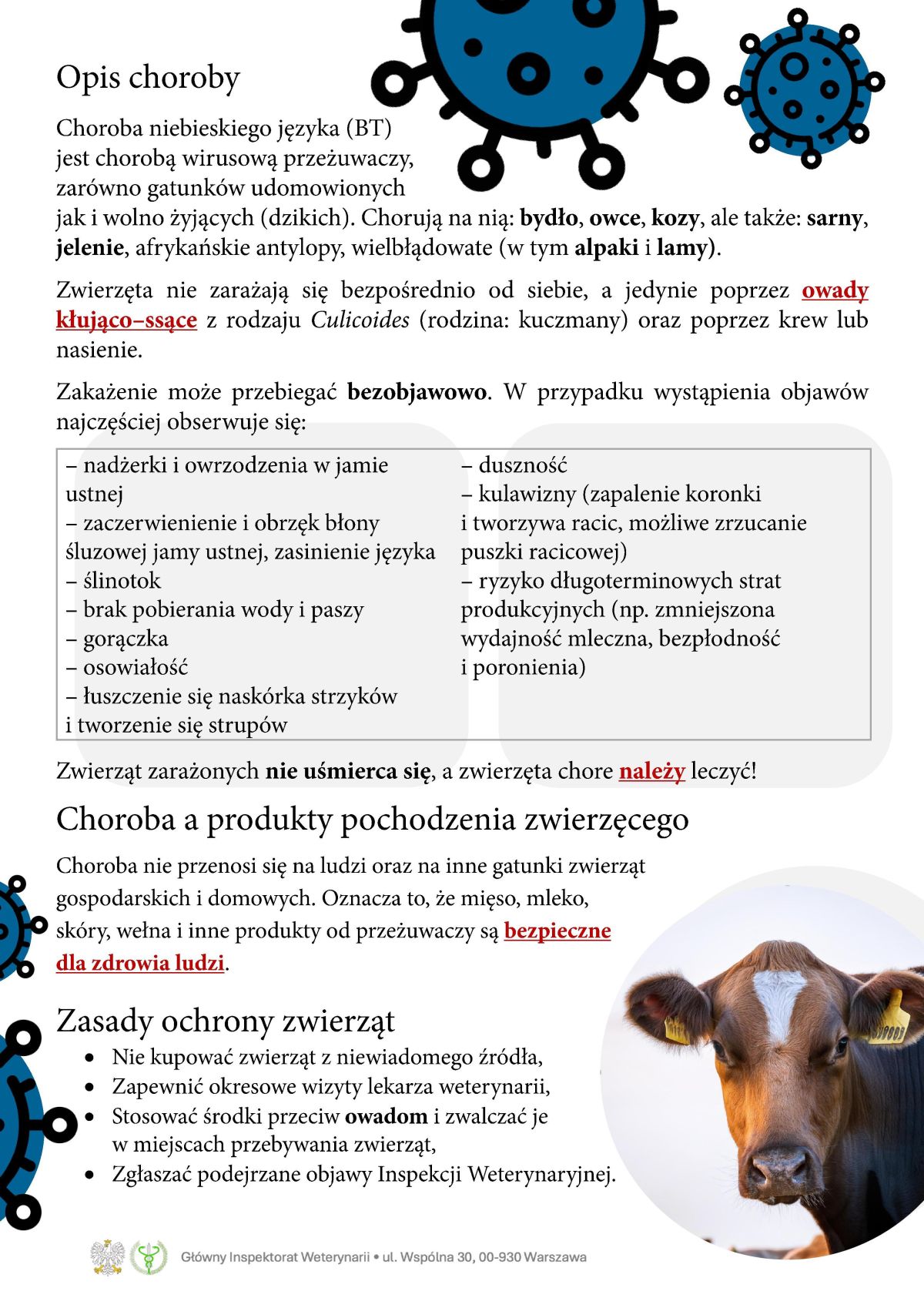 Opis choroby

Choroba niebieskiego języka (BT) jest chorobą wirusową przeżuwaczy, zarówno gatunków udomowionych jak i wolno żyjących (dzikich). Chorują na nią: bydło, owce, kozy, ale także: sarny, jelenie, afrykańskie antylopy, wielbłądowate (w tym alpaki i lamy).

Zwierzęta nie zarażają się bezpośrednio od siebie, a jedynie poprzez owady kłująco–ssące z rodzaju Culicoides (rodzina: kuczmany) oraz poprzez krew lub nasienie.

Zakażenie może przebiegać bezobjawowo. W przypadku wystąpienia objawów najczęściej obserwuje się:

– nadżerki i owrzodzenia w jamie ustnej
– zaczerwienienie i obrzęk błony śluzowej jamy ustnej, zasinienie języka
– ślinotok
– brak pobierania wody i paszy
– gorączka
– osowiałość
– łuszczenie się naskórka strzyków i tworzenie się strupów

– duszność
– kulawizny (zapalenie koronki i tworzywa racic, możliwe zrzucanie puszki racicowej)
– ryzyko długoterminowych strat produkcyjnych (np. zmniejszona wydajność mleczna, bezpłodność i poronienia)

Zwierząt zarażonych nie uśmierca się, a zwierzęta chore należy leczyć!

Choroba a produkty pochodzenia zwierzęcego

Choroba nie przenosi się na ludzi oraz na inne gatunki zwierząt gospodarskich i domowych. Oznacza to, że mięso, mleko, skóry, wełna i inne produkty od przeżuwaczy są bezpieczne dla zdrowia ludzi.

Zasady ochrony zwierząt

• Nie kupować zwierząt z niewiadomego źródła,
• Zapewnić okresowe wizyty lekarza weterynarii,
• Stosować środki przeciw owadom i zwalczać je w miejscach przebywania zwierząt,
• Zgłaszać podejrzane objawy Inspekcji Weterynaryjnej.

Główny Inspektorat Weterynarii • ul. Wspólna 30, 00-930 Warszawa